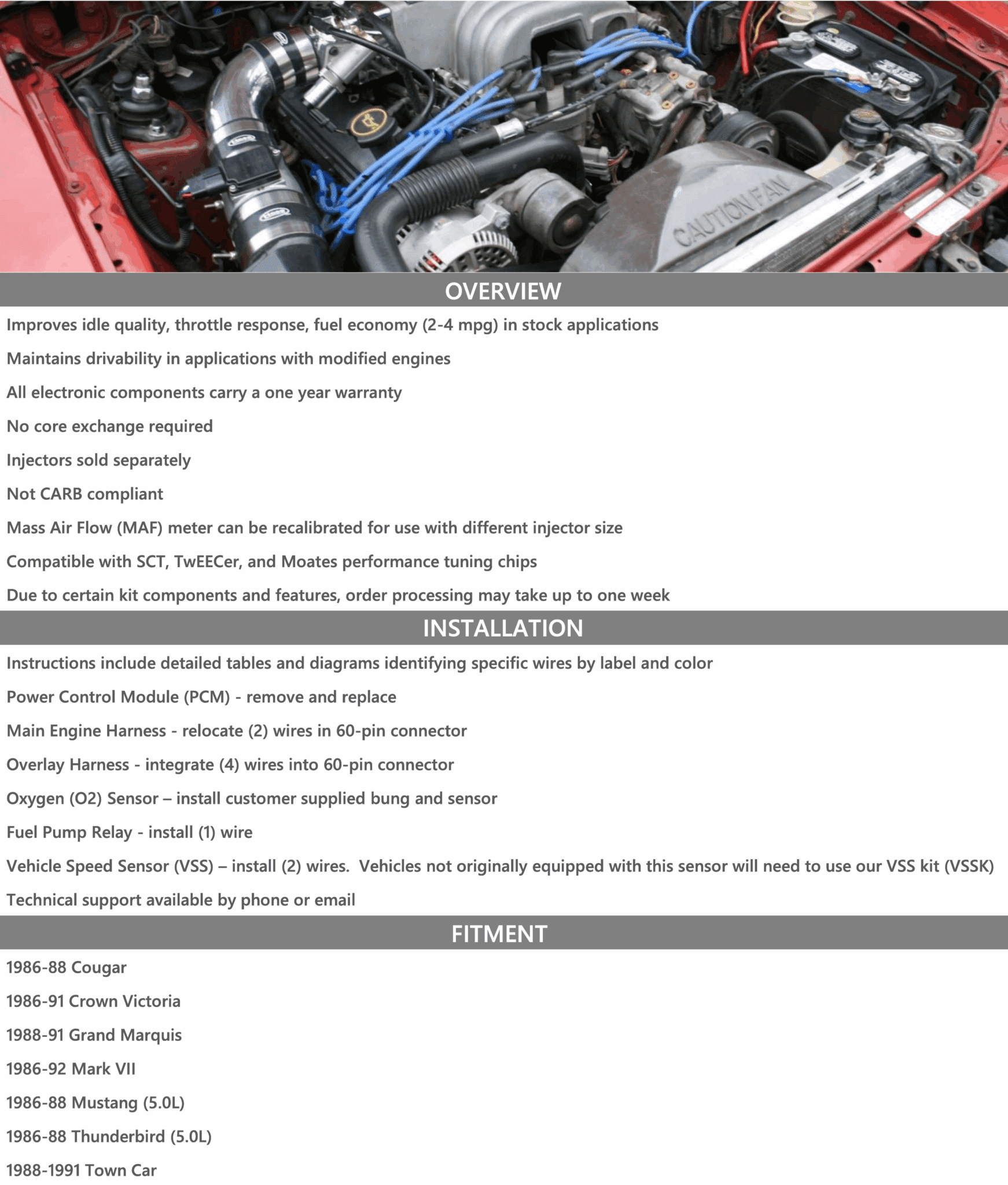 CAUTION FAN

OVERVIEW

Improves idle quality, throttle response, fuel economy (2-4 mpg) in stock applications

Maintains drivability in applications with modified engines

All electronic components carry a one year warranty

No core exchange required

Injectors sold separately

Not CARB compliant

Mass Air Flow (MAF) meter can be recalibrated for use with different injector size

Compatible with SCT, TwEECer, and Moates performance tuning chips

Due to certain kit components and features, order processing may take up to one week

INSTALLATION

Instructions include detailed tables and diagrams identifying specific wires by label and color

Power Control Module (PCM) - remove and replace

Main Engine Harness - relocate (2) wires in 60-pin connector

Overlay Harness - integrate (4) wires into 60-pin connector

Oxygen (O2) Sensor – install customer supplied bung and sensor

Fuel Pump Relay - install (1) wire

Vehicle Speed Sensor (VSS) – install (2) wires. Vehicles not originally equipped with this sensor will need to use our VSS kit (VSSK)

Technical support available by phone or email

FITMENT

1986-88 Cougar

1986-91 Crown Victoria

1988-91 Grand Marquis

1986-92 Mark VII

1986-88 Mustang (5.0L)

1986-88 Thunderbird (5.0L)

1988-1991 Town Car